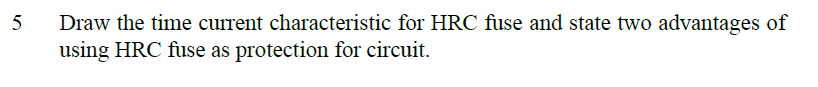 5 Draw the time current characteristic for HRC fuse and state two advantages of using HRC fuse as protection for circuit.